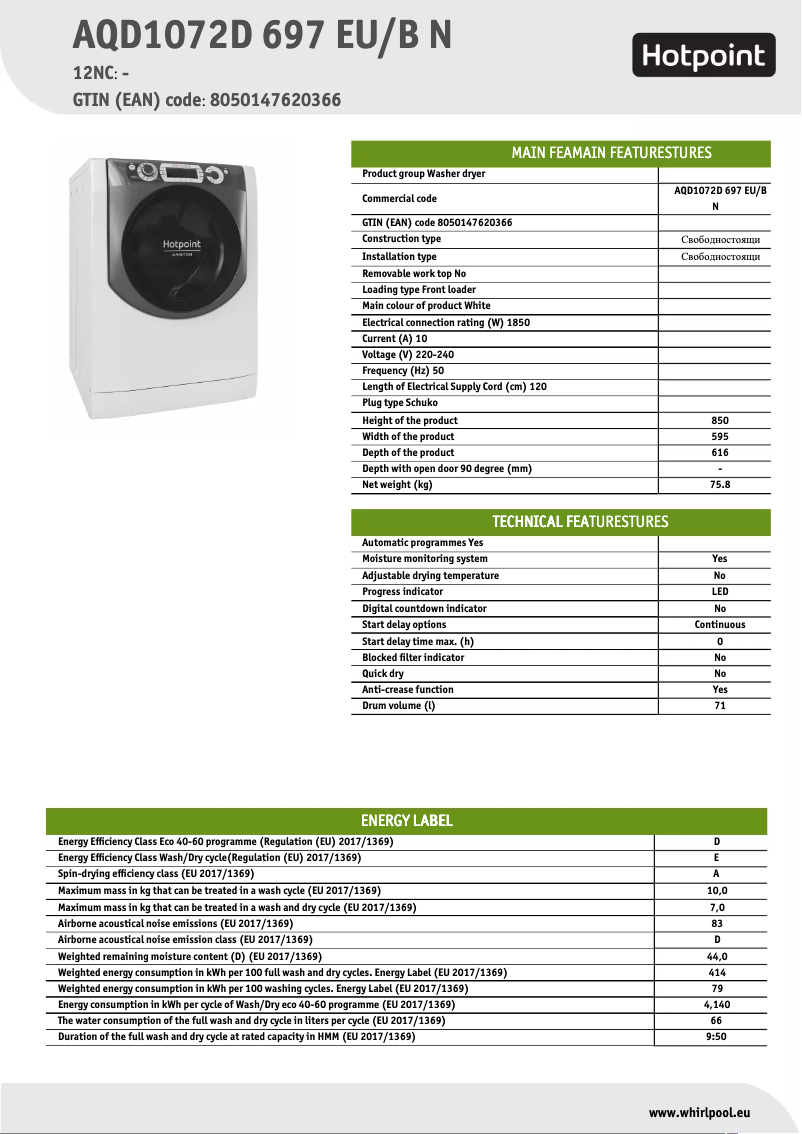 AQD1072D 697 EU/B N

12NC: -

GTIN (EAN) code: 8050147620366

Hotpoint

Hotpoint ARISTON

| MAIN FEAMAIN FEATURESTURES | |
|---|---|
| Product group Washer dryer | |
| Commercial code | AQD1072D 697 EU/B N |
| GTIN (EAN) code 8050147620366 | |
| Construction type | Свободностоящи |
| Installation type | Свободностоящи |
| Removable work top No | |
| Loading type Front loader | |
| Main colour of product White | |
| Electrical connection rating (W) 1850 | |
| Current (A) 10 | |
| Voltage (V) 220-240 | |
| Frequency (Hz) 50 | |
| Length of Electrical Supply Cord (cm) 120 | |
| Plug type Schuko | |
| Height of the product | 850 |
| Width of the product | 595 |
| Depth of the product | 616 |
| Depth with open door 90 degree (mm) | - |
| Net weight (kg) | 75.8 |

| TECHNICAL FEATURESTURES | |
|---|---|
| Automatic programmes Yes | |
| Moisture monitoring system | Yes |
| Adjustable drying temperature | No |
| Progress indicator | LED |
| Digital countdown indicator | No |
| Start delay options | Continuous |
| Start delay time max. (h) | 0 |
| Blocked filter indicator | No |
| Quick dry | No |
| Anti-crease function | Yes |
| Drum volume (l) | 71 |

| ENERGY LABEL | |
|---|---|
| Energy Efficiency Class Eco 40-60 programme (Regulation (EU) 2017/1369) | D |
| Energy Efficiency Class Wash/Dry cycle(Regulation (EU) 2017/1369) | E |
| Spin-drying efficiency class (EU 2017/1369) | A |
| Maximum mass in kg that can be treated in a wash cycle (EU 2017/1369) | 10,0 |
| Maximum mass in kg that can be treated in a wash and dry cycle (EU 2017/1369) | 7,0 |
| Airborne acoustical noise emissions (EU 2017/1369) | 83 |
| Airborne acoustical noise emission class (EU 2017/1369) | D |
| Weighted remaining moisture content (D) (EU 2017/1369) | 44,0 |
| Weighted energy consumption in kWh per 100 full wash and dry cycles. Energy Label (EU 2017/1369) | 414 |
| Weighted energy consumption in kWh per 100 washing cycles. Energy Label (EU 2017/1369) | 79 |
| Energy consumption in kWh per cycle of Wash/Dry eco 40-60 programme (EU 2017/1369) | 4,140 |
| The water consumption of the full wash and dry cycle in liters per cycle (EU 2017/1369) | 66 |
| Duration of the full wash and dry cycle at rated capacity in HMM (EU 2017/1369) | 9:50 |

www.whirlpool.eu